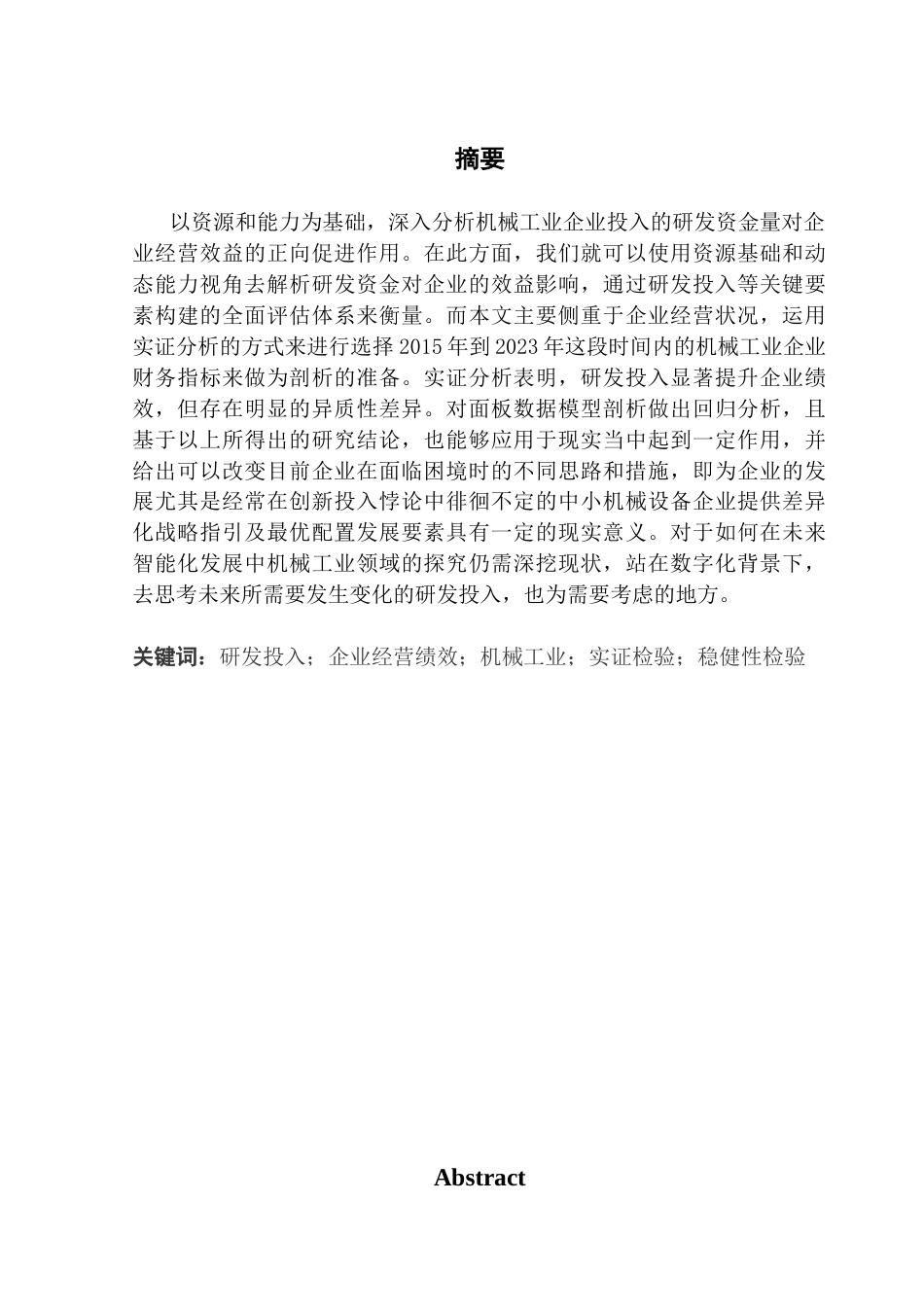 摘要

以资源和能力为基础，深入分析机械工业企业投入的研发资金量对企业经营效益的正向促进作用。在此方面，我们就可以使用资源基础和动态能力视角去解析研发资金对企业的效益影响，通过研发投入等关键要素构建的全面评估体系来衡量。而本文主要侧重于企业经营状况，运用实证分析的方式来进行选择 2015 年到 2023 年这段时间内的机械工业企业财务指标来做为剖析的准备。实证分析表明，研发投入显著提升企业绩效，但存在明显的异质性差异。对面板数据模型剖析做出回归分析，且基于以上所得出的研究结论，也能够应用于现实当中起到一定作用，并给出可以改变目前企业在面临困境时的不同思路和措施，即为企业的发展尤其是经常在创新投入悖论中徘徊不定的中小机械设备企业提供差异化战略指引及最优配置发展要素具有一定的现实意义。对于如何在未来智能化发展中机械工业领域的探究仍需深挖现状，站在数字化背景下，去思考未来所需要发生变化的研发投入，也为需要考虑的地方。

关键词：研发投入；企业经营绩效；机械工业；实证检验；稳健性检验

Abstract